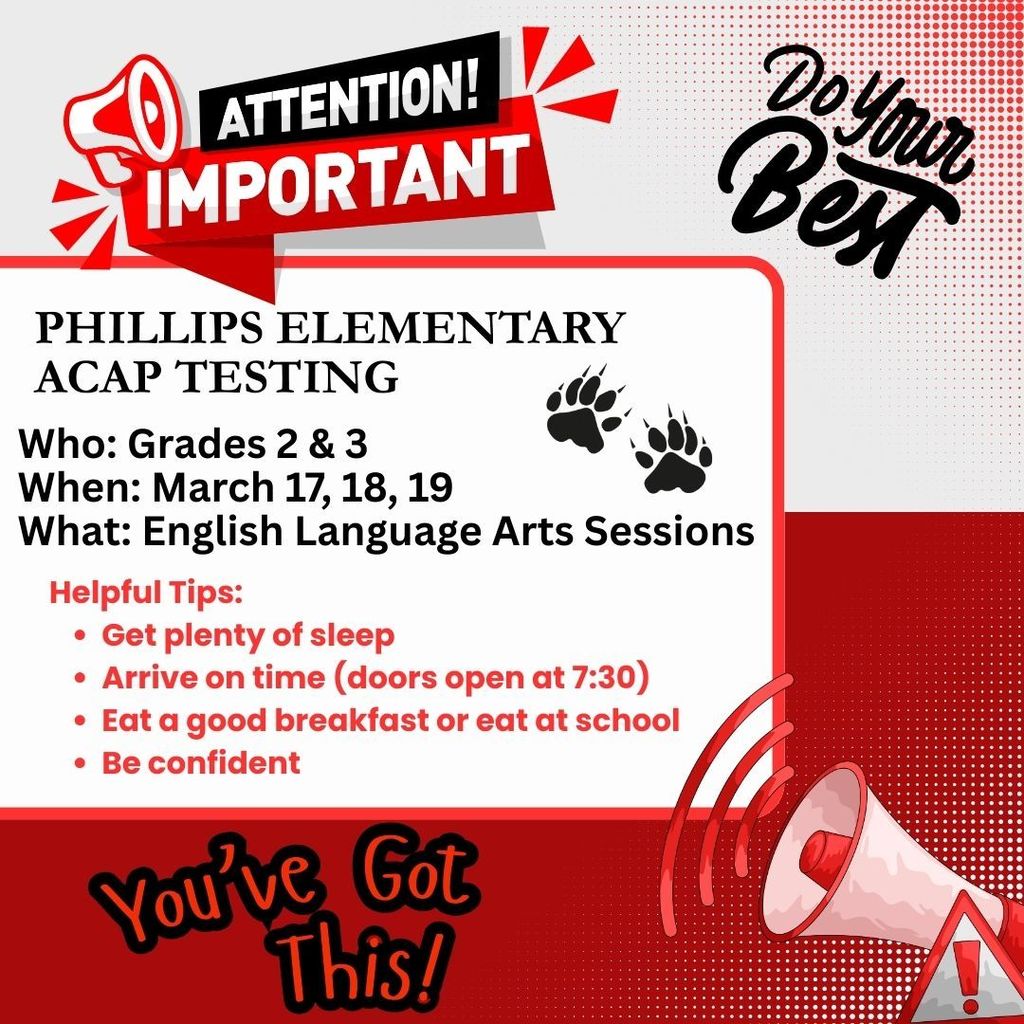 ATTENTION!
IMPORTANT

Do Your Best

PHILLIPS ELEMENTARY
ACAP TESTING

Who: Grades 2 & 3
When: March 17, 18, 19
What: English Language Arts Sessions

Helpful Tips:
• Get plenty of sleep
• Arrive on time (doors open at 7:30)
• Eat a good breakfast or eat at school
• Be confident

You've Got This!